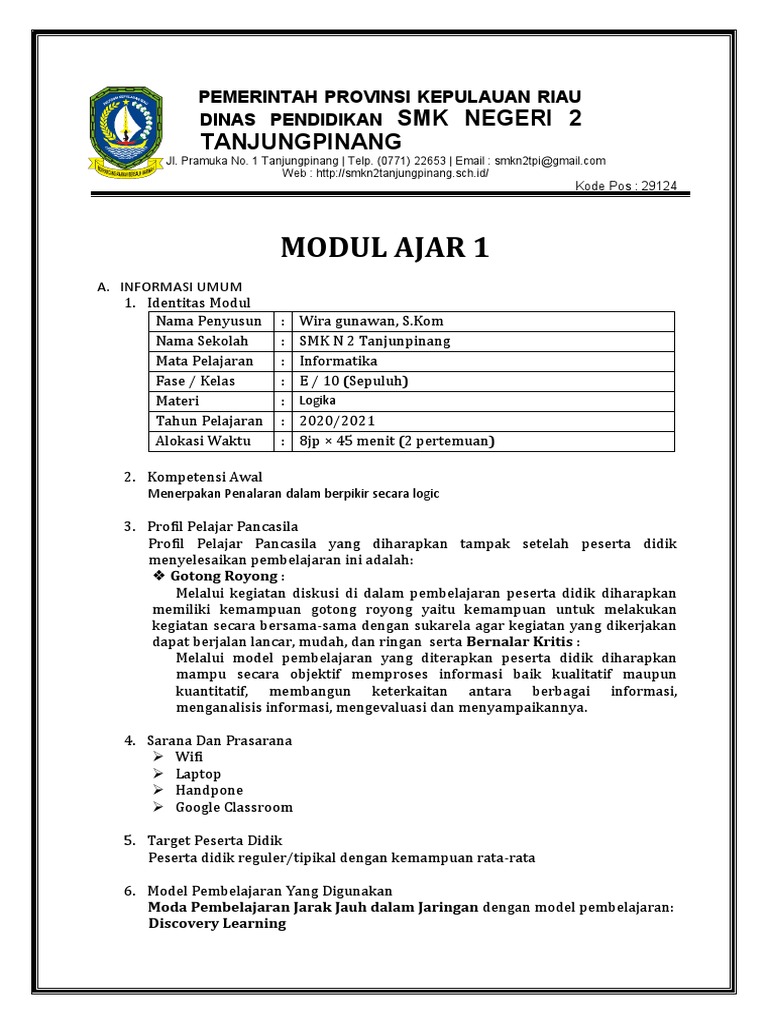 PEMERINTAH PROVINSI KEPULAUAN RIAU
DINAS PENDIDIKAN SMK NEGERI 2 TANJUNGPINANG
Jl. Pramuka No. 1 Tanjungpinang | Telp. (0771) 22653 | Email : smkn2tpi@gmail.com
Web : http://smkn2tanjungpinang.sch.id/
Kode Pos : 29124

MODUL AJAR 1

A. INFORMASI UMUM
1. Identitas Modul

| Nama Penyusun | : | Wira gunawan, S.Kom |
|---|---|---|
| Nama Sekolah | : | SMK N 2 Tanjunpinang |
| Mata Pelajaran | : | Informatika |
| Fase / Kelas | : | E / 10 (Sepuluh) |
| Materi | : | Logika |
| Tahun Pelajaran | : | 2020/2021 |
| Alokasi Waktu | : | 8jp × 45 menit (2 pertemuan) |

2. Kompetensi Awal
Menerpakan Penalaran dalam berpikir secara logic

3. Profil Pelajar Pancasila
Profil Pelajar Pancasila yang diharapkan tampak setelah peserta didik menyelesaikan pembelajaran ini adalah:
❖ Gotong Royong :
Melalui kegiatan diskusi di dalam pembelajaran peserta didik diharapkan memiliki kemampuan gotong royong yaitu kemampuan untuk melakukan kegiatan secara bersama-sama dengan sukarela agar kegiatan yang dikerjakan dapat berjalan lancar, mudah, dan ringan serta Bernalar Kritis :
Melalui model pembelajaran yang diterapkan peserta didik diharapkan mampu secara objektif memproses informasi baik kualitatif maupun kuantitatif, membangun keterkaitan antara berbagai informasi, menganalisis informasi, mengevaluasi dan menyampaikannya.

4. Sarana Dan Prasarana
➢ Wifi
➢ Laptop
➢ Handpone
➢ Google Classroom

5. Target Peserta Didik
Peserta didik reguler/tipikal dengan kemampuan rata-rata

6. Model Pembelajaran Yang Digunakan
Moda Pembelajaran Jarak Jauh dalam Jaringan dengan model pembelajaran: Discovery Learning